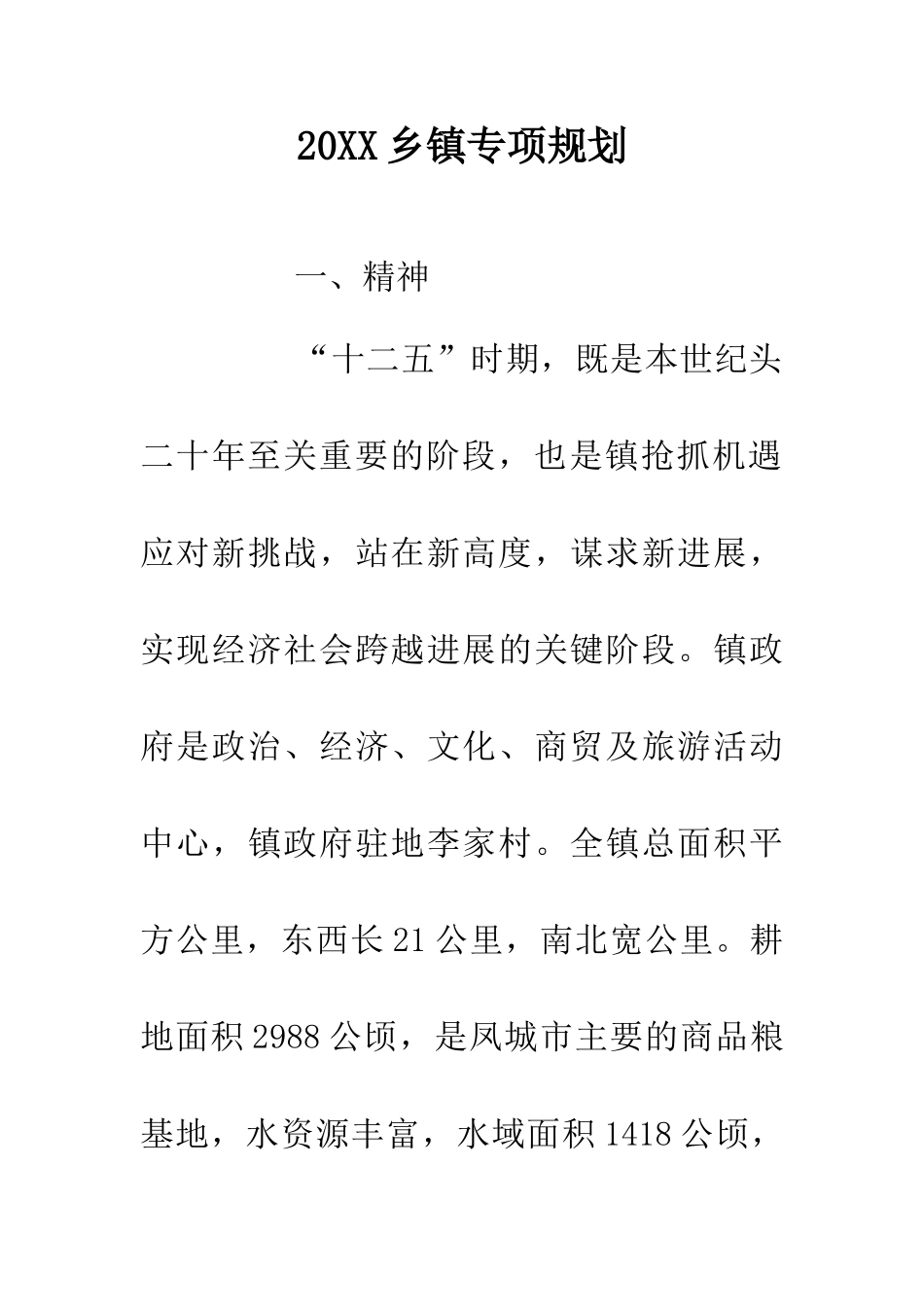 20XX 乡镇专项规划

一、精神

“十二五”时期，既是本世纪头二十年至关重要的阶段，也是镇抢抓机遇应对新挑战，站在新高度，谋求新进展，实现经济社会跨越进展的关键阶段。镇政府是政治、经济、文化、商贸及旅游活动中心，镇政府驻地李家村。全镇总面积平方公里，东西长 21 公里，南北宽公里。耕地面积 2988 公顷，是凤城市主要的商品粮基地，水资源丰富，水域面积 1418 公顷，